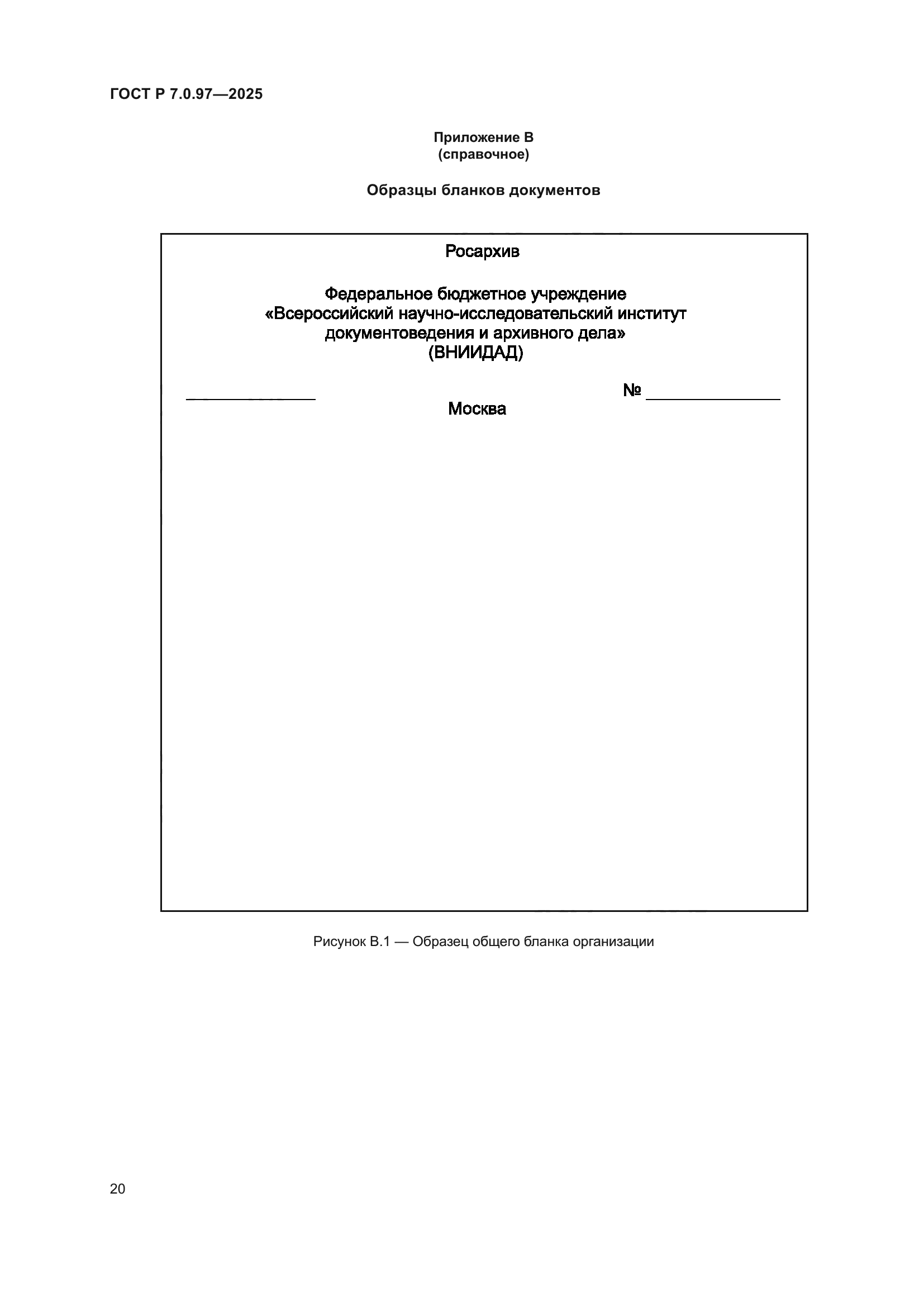 ГОСТ Р 7.0.97—2025

Приложение В
(справочное)

Образцы бланков документов

Росархив

Федеральное бюджетное учреждение
«Всероссийский научно-исследовательский институт документоведения и архивного дела»
(ВНИИДАД)

_______________ № _______________

Москва

Рисунок В.1 — Образец общего бланка организации

20